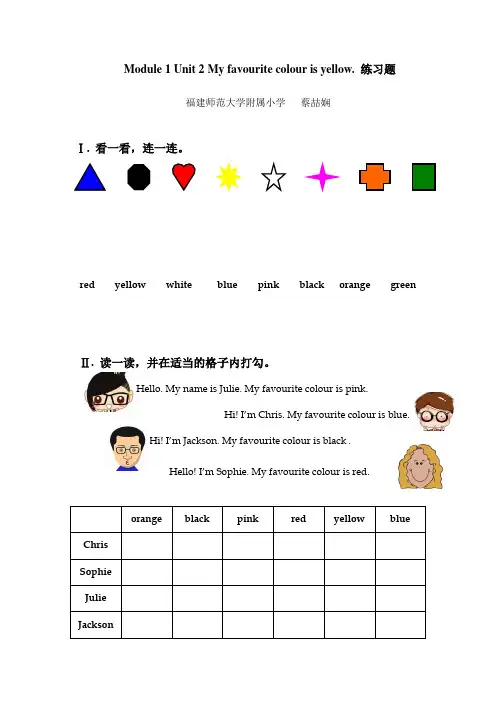 Module 1 Unit 2 My favourite colour is yellow. 练习题

福建师范大学附属小学　　蔡喆娴

Ⅰ. 看一看，连一连。

red　yellow　white　blue　pink　black　orange　green

Ⅱ. 读一读，并在适当的格子内打勾。

Hello. My name is Julie. My favourite colour is pink.

Hi! I'm Chris. My favourite colour is blue.

Hi! I'm Jackson. My favourite colour is black .

Hello! I'm Sophie. My favourite colour is red.

| | orange | black | pink | red | yellow | blue |
|---|---|---|---|---|---|---|
| Chris | | | | | | |
| Sophie | | | | | | |
| Julie | | | | | | |
| Jackson | | | | | | |